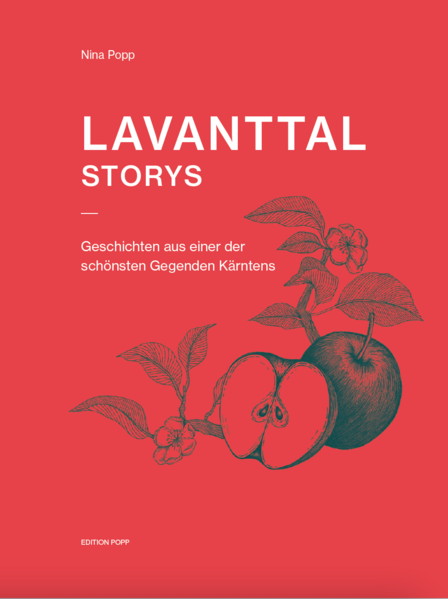 Nina Popp

LAVANTTAL
STORYS

—

Geschichten aus einer der schönsten Gegenden Kärntens

EDITION POPP